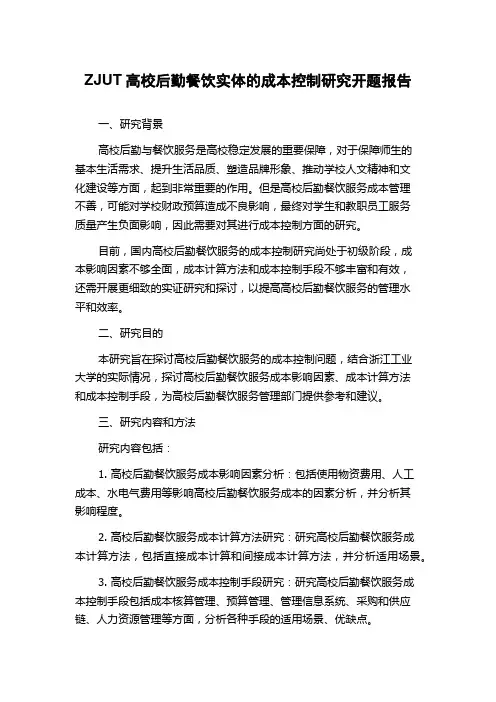 ZJUT 高校后勤餐饮实体的成本控制研究开题报告

一、研究背景

高校后勤与餐饮服务是高校稳定发展的重要保障，对于保障师生的基本生活需求、提升生活品质、塑造品牌形象、推动学校人文精神和文化建设等方面，起到非常重要的作用。但是高校后勤餐饮服务成本管理不善，可能对学校财政预算造成不良影响，最终对学生和教职员工服务质量产生负面影响，因此需要对其进行成本控制方面的研究。

目前，国内高校后勤餐饮服务的成本控制研究尚处于初级阶段，成本影响因素不够全面，成本计算方法和成本控制手段不够丰富和有效，还需开展更细致的实证研究和探讨，以提高高校后勤餐饮服务的管理水平和效率。

二、研究目的

本研究旨在探讨高校后勤餐饮服务的成本控制问题，结合浙江工业大学的实际情况，探讨高校后勤餐饮服务成本影响因素、成本计算方法和成本控制手段，为高校后勤餐饮服务管理部门提供参考和建议。

三、研究内容和方法

研究内容包括：

1. 高校后勤餐饮服务成本影响因素分析：包括使用物资费用、人工成本、水电气费用等影响高校后勤餐饮服务成本的因素分析，并分析其影响程度。

2. 高校后勤餐饮服务成本计算方法研究：研究高校后勤餐饮服务成本计算方法，包括直接成本计算和间接成本计算方法，并分析适用场景。

3. 高校后勤餐饮服务成本控制手段研究：研究高校后勤餐饮服务成本控制手段包括成本核算管理、预算管理、管理信息系统、采购和供应链、人力资源管理等方面，分析各种手段的适用场景、优缺点。